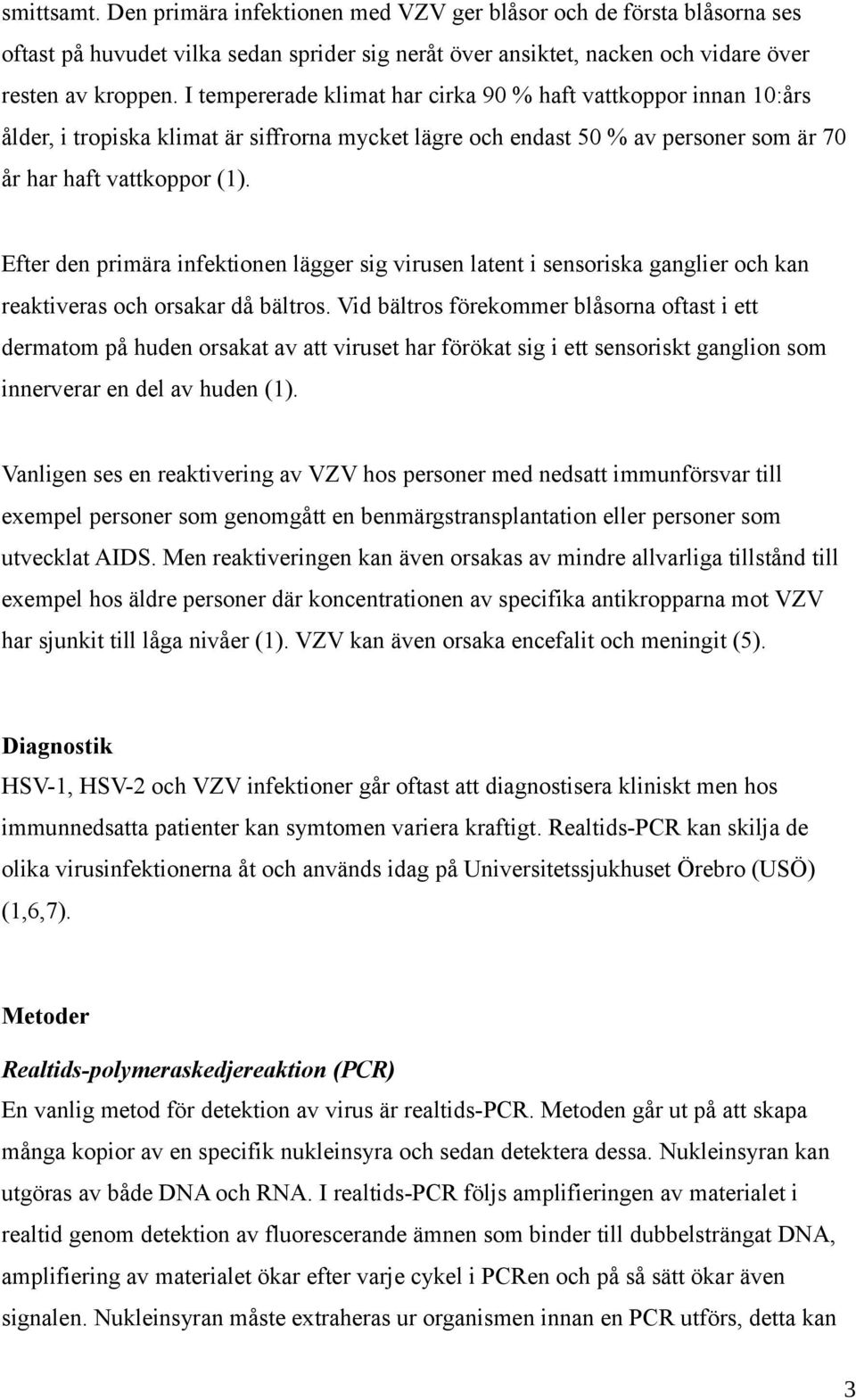 smittsamt. Den primära infektionen med VZV ger blåsor och de första blåsorna ses oftast på huvudet vilka sedan sprider sig neråt över ansiktet, nacken och vidare över resten av kroppen. I tempererade klimat har cirka 90 % haft vattkoppor innan 10:års ålder, i tropiska klimat är siffrorna mycket lägre och endast 50 % av personer som är 70 år har haft vattkoppor (1).

Efter den primära infektionen lägger sig virusen latent i sensoriska ganglier och kan reaktiveras och orsakar då bältros. Vid bältros förekommer blåsorna oftast i ett dermatom på huden orsakat av att viruset har förökat sig i ett sensoriskt ganglion som innerverar en del av huden (1).

Vanligen ses en reaktivering av VZV hos personer med nedsatt immunförsvar till exempel personer som genomgått en benmärgstransplantation eller personer som utvecklat AIDS. Men reaktiveringen kan även orsakas av mindre allvarliga tillstånd till exempel hos äldre personer där koncentrationen av specifika antikropparna mot VZV har sjunkit till låga nivåer (1). VZV kan även orsaka encefalit och meningit (5).

Diagnostik
HSV-1, HSV-2 och VZV infektioner går oftast att diagnostisera kliniskt men hos immunnedsatta patienter kan symtomen variera kraftigt. Realtids-PCR kan skilja de olika virusinfektionerna åt och används idag på Universitetssjukhuset Örebro (USÖ) (1,6,7).

Metoder
Realtids-polymeraskedjereaktion (PCR)
En vanlig metod för detektion av virus är realtids-PCR. Metoden går ut på att skapa många kopior av en specifik nukleinsyra och sedan detektera dessa. Nukleinsyran kan utgöras av både DNA och RNA. I realtids-PCR följs amplifieringen av materialet i realtid genom detektion av fluorescerande ämnen som binder till dubbelsträngat DNA, amplifiering av materialet ökar efter varje cykel i PCRen och på så sätt ökar även signalen. Nukleinsyran måste extraheras ur organismen innan en PCR utförs, detta kan

3